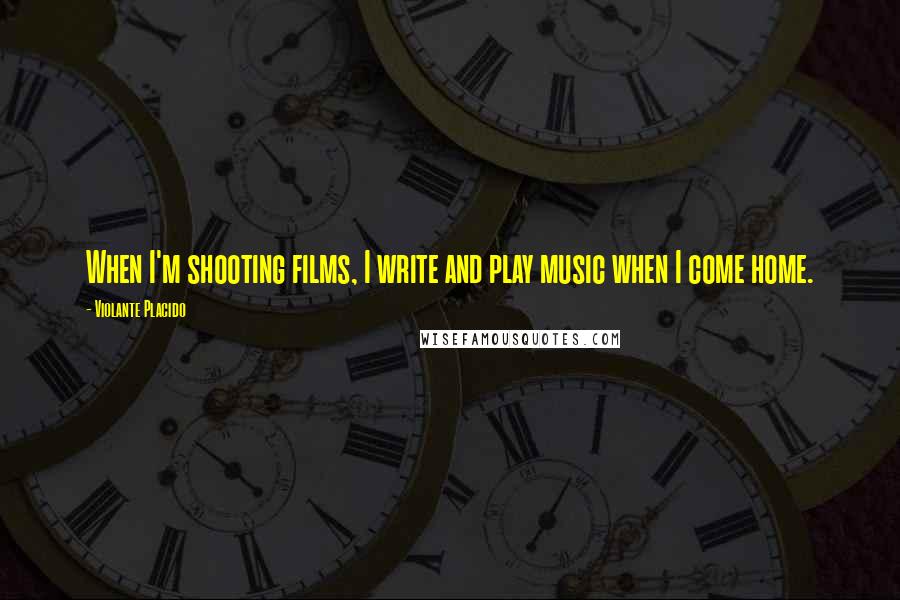 When I'm shooting films, I write and play music when I come home.

- Violante Placido

WISEFAMOUSQUOTES.COM